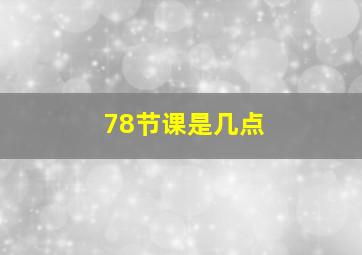 78节课是几点